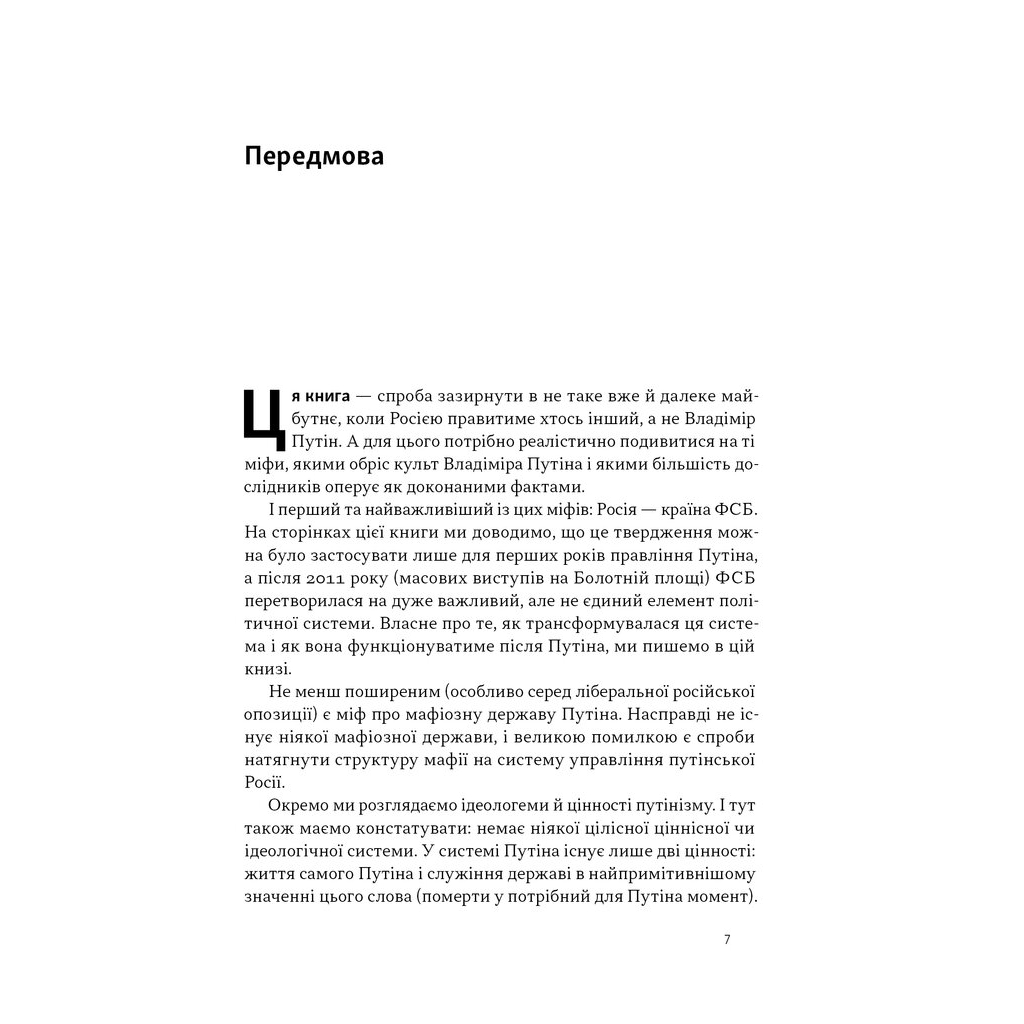 Передмова

Ця книга — спроба зазирнути в не таке вже й далеке майбутнє, коли Росією правитиме хтось інший, а не Владімір Путін. А для цього потрібно реалістично подивитися на ті міфи, якими обріс культ Владіміра Путіна і якими більшість дослідників оперує як доконаними фактами.

І перший та найважливіший із цих міфів: Росія — країна ФСБ. На сторінках цієї книги ми доводимо, що це твердження можна було застосувати лише для перших років правління Путіна, а після 2011 року (масових виступів на Болотній площі) ФСБ перетворилася на дуже важливий, але не єдиний елемент політичної системи. Власне про те, як трансформувалася ця система і як вона функціонуватиме після Путіна, ми пишемо в цій книзі.

Не менш поширеним (особливо серед ліберальної російської опозиції) є міф про мафіозну державу Путіна. Насправді не існує ніякої мафіозної держави, і великою помилкою є спроби натягнути структуру мафії на систему управління путінської Росії.

Окремо ми розглядаємо ідеологеми й цінності путінізму. І тут також маємо констатувати: немає ніякої цілісної ціннісної чи ідеологічної системи. У системі Путіна існує лише дві цінності: життя самого Путіна і служіння державі в найпримітивнішому значенні цього слова (померти у потрібний для Путіна момент).

7